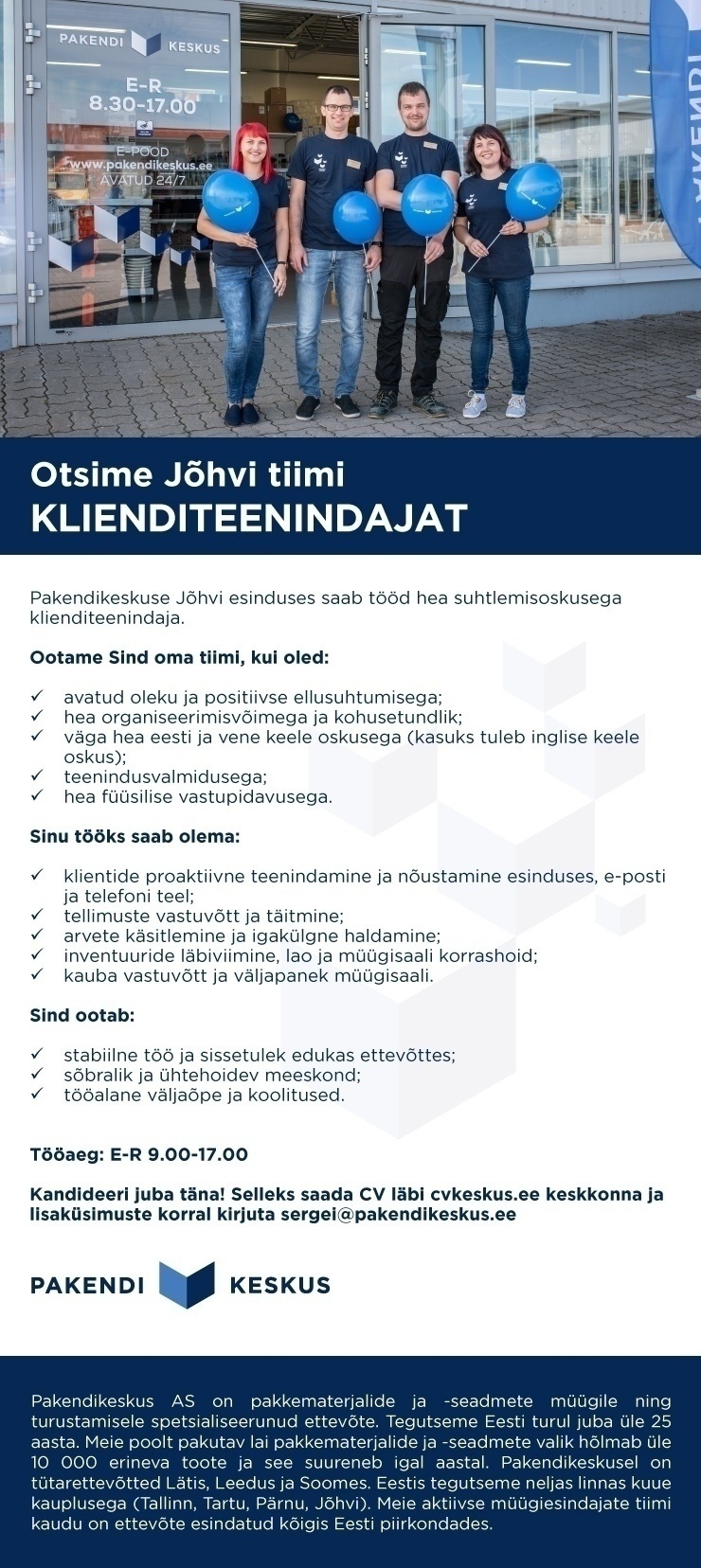 PAKENDI KESKUS

E-R
8.30-17.00

E-POOD
www.pakendikeskus.ee
AVATUD 24/7

Otsime Jõhvi tiimi
KLIENDITEENINDAJAT

Pakendikeskuse Jõhvi esinduses saab tööd hea suhtlemisoskusega klienditeenindaja.

Ootame Sind oma tiimi, kui oled:

✓ avatud oleku ja positiivse ellusuhtumisega;
✓ hea organiseerimisvõimega ja kohusetundlik;
✓ väga hea eesti ja vene keele oskusega (kasuks tuleb inglise keele oskus);
✓ teenindusvalmidusega;
✓ hea füüsilise vastupidavusega.

Sinu tööks saab olema:

✓ klientide proaktiivne teenindamine ja nõustamine esinduses, e-posti ja telefoni teel;
✓ tellimuste vastuvõtt ja täitmine;
✓ arvete käsitlemine ja igakülgne haldamine;
✓ inventuuride läbiviimine, lao ja müügisaali korrashoid;
✓ kauba vastuvõtt ja väljapanek müügisaali.

Sind ootab:

✓ stabiilne töö ja sissetulek edukas ettevõttes;
✓ sõbralik ja ühtehoidev meeskond;
✓ tööalane väljaõpe ja koolitused.

Tööaeg: E-R 9.00-17.00

Kandideeri juba täna! Selleks saada CV läbi cvkeskus.ee keskkonna ja lisaküsimuste korral kirjuta sergei@pakendikeskus.ee

PAKENDI KESKUS

Pakendikeskus AS on pakkematerjalide ja -seadmete müügile ning turustamisele spetsialiseerunud ettevõte. Tegutseme Eesti turul juba üle 25 aasta. Meie poolt pakutav lai pakkematerjalide ja -seadmete valik hõlmab üle 10 000 erineva toote ja see suureneb igal aastal. Pakendikeskusel on tütarettevõtted Lätis, Leedus ja Soomes. Eestis tegutseme neljas linnas kuue kauplusega (Tallinn, Tartu, Pärnu, Jõhvi). Meie aktiivse müügiesindajate tiimi kaudu on ettevõte esindatud kõigis Eesti piirkondades.